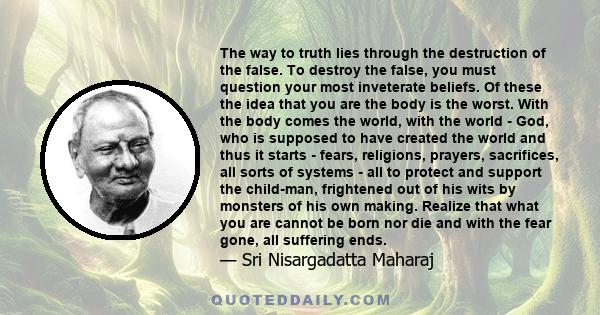 The way to truth lies through the destruction of the false. To destroy the false, you must question your most inveterate beliefs. Of these the idea that you are the body is the worst. With the body comes the world, with the world - God, who is supposed to have created the world and thus it starts - fears, religions, prayers, sacrifices, all sorts of systems - all to protect and support the child-man, frightened out of his wits by monsters of his own making. Realize that what you are cannot be born nor die and with the fear gone, all suffering ends.
— Sri Nisargadatta Maharaj

QUOTEDDAILY.COM